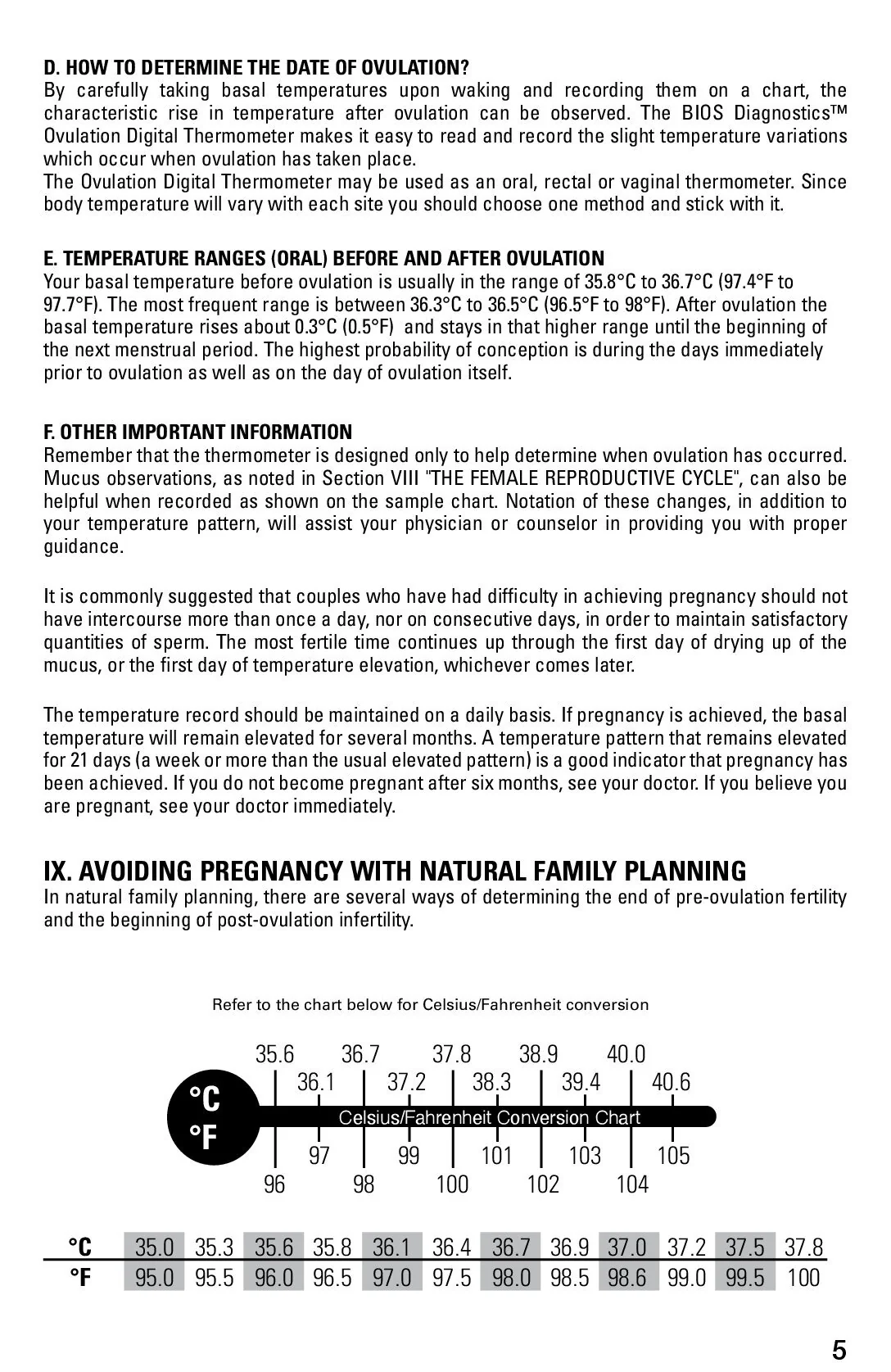 D. HOW TO DETERMINE THE DATE OF OVULATION?
By carefully taking basal temperatures upon waking and recording them on a chart, the characteristic rise in temperature after ovulation can be observed. The BIOS Diagnostics™ Ovulation Digital Thermometer makes it easy to read and record the slight temperature variations which occur when ovulation has taken place.
The Ovulation Digital Thermometer may be used as an oral, rectal or vaginal thermometer. Since body temperature will vary with each site you should choose one method and stick with it.

E. TEMPERATURE RANGES (ORAL) BEFORE AND AFTER OVULATION
Your basal temperature before ovulation is usually in the range of 35.8°C to 36.7°C (97.4°F to 97.7°F). The most frequent range is between 36.3°C to 36.5°C (96.5°F to 98°F). After ovulation the basal temperature rises about 0.3°C (0.5°F) and stays in that higher range until the beginning of the next menstrual period. The highest probability of conception is during the days immediately prior to ovulation as well as on the day of ovulation itself.

F. OTHER IMPORTANT INFORMATION
Remember that the thermometer is designed only to help determine when ovulation has occurred. Mucus observations, as noted in Section VIII "THE FEMALE REPRODUCTIVE CYCLE", can also be helpful when recorded as shown on the sample chart. Notation of these changes, in addition to your temperature pattern, will assist your physician or counselor in providing you with proper guidance.

It is commonly suggested that couples who have had difficulty in achieving pregnancy should not have intercourse more than once a day, nor on consecutive days, in order to maintain satisfactory quantities of sperm. The most fertile time continues up through the first day of drying up of the mucus, or the first day of temperature elevation, whichever comes later.

The temperature record should be maintained on a daily basis. If pregnancy is achieved, the basal temperature will remain elevated for several months. A temperature pattern that remains elevated for 21 days (a week or more than the usual elevated pattern) is a good indicator that pregnancy has been achieved. If you do not become pregnant after six months, see your doctor. If you believe you are pregnant, see your doctor immediately.

IX. AVOIDING PREGNANCY WITH NATURAL FAMILY PLANNING
In natural family planning, there are several ways of determining the end of pre-ovulation fertility and the beginning of post-ovulation infertility.

Refer to the chart below for Celsius/Fahrenheit conversion

35.6 36.7 37.8 38.9 40.0
36.1 37.2 38.3 39.4 40.6
°C
°F
Celsius/Fahrenheit Conversion Chart
97 99 101 103 105
96 98 100 102 104

| °C | 35.0 | 35.3 | 35.6 | 35.8 | 36.1 | 36.4 | 36.7 | 36.9 | 37.0 | 37.2 | 37.5 | 37.8 |
|---|---|---|---|---|---|---|---|---|---|---|---|---|
| °F | 95.0 | 95.5 | 96.0 | 96.5 | 97.0 | 97.5 | 98.0 | 98.5 | 98.6 | 99.0 | 99.5 | 100 |

5